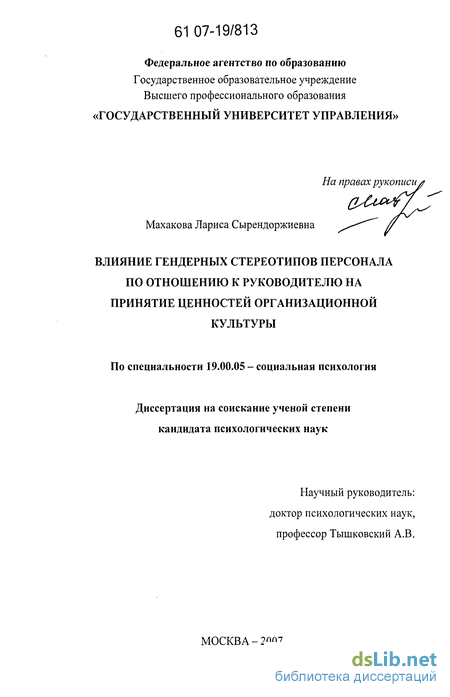 61 07-19/813

Федеральное агентство по образованию
Государственное образовательное учреждение
Высшего профессионального образования
«ГОСУДАРСТВЕННЫЙ УНИВЕРСИТЕТ УПРАВЛЕНИЯ»

На правах рукописи

Махакова Лариса Сырендоржиевна

ВЛИЯНИЕ ГЕНДЕРНЫХ СТЕРЕОТИПОВ ПЕРСОНАЛА
ПО ОТНОШЕНИЮ К РУКОВОДИТЕЛЮ НА
ПРИНЯТИЕ ЦЕННОСТЕЙ ОРГАНИЗАЦИОННОЙ
КУЛЬТУРЫ

По специальности 19.00.05 – социальная психология

Диссертация на соискание ученой степени
кандидата психологических наук

Научный руководитель:
доктор психологических наук,
профессор Тышковский А.В.

МОСКВА – 2007

dsLib.net
библиотека диссертаций